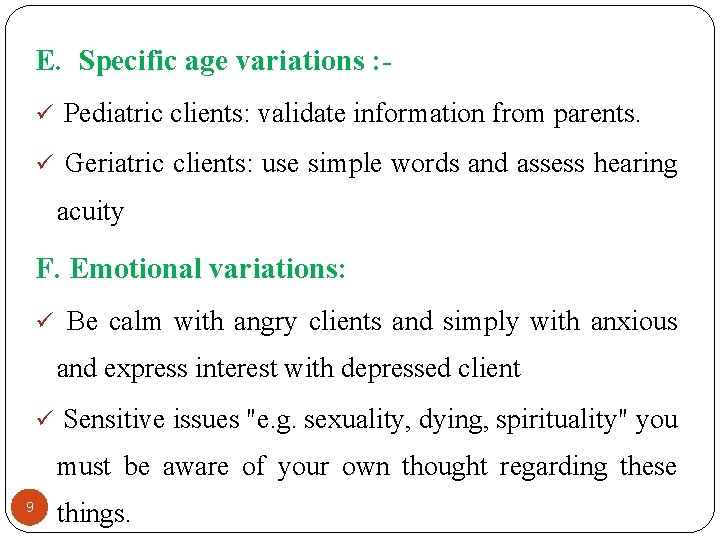 E. Specific age variations :-

✓ Pediatric clients: validate information from parents.

✓ Geriatric clients: use simple words and assess hearing acuity

F. Emotional variations:

✓ Be calm with angry clients and simply with anxious and express interest with depressed client

✓ Sensitive issues "e.g. sexuality, dying, spirituality" you must be aware of your own thought regarding these things.

9